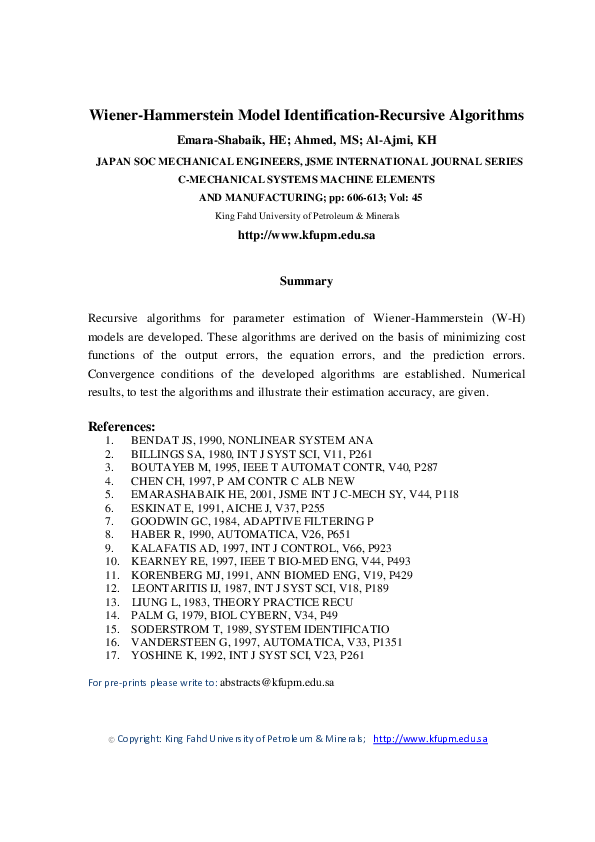 Wiener-Hammerstein Model Identification-Recursive Algorithms

Emara-Shabaik, HE; Ahmed, MS; Al-Ajmi, KH

JAPAN SOC MECHANICAL ENGINEERS, JSME INTERNATIONAL JOURNAL SERIES C-MECHANICAL SYSTEMS MACHINE ELEMENTS AND MANUFACTURING; pp: 606-613; Vol: 45

King Fahd University of Petroleum & Minerals

http://www.kfupm.edu.sa

Summary

Recursive algorithms for parameter estimation of Wiener-Hammerstein (W-H) models are developed. These algorithms are derived on the basis of minimizing cost functions of the output errors, the equation errors, and the prediction errors. Convergence conditions of the developed algorithms are established. Numerical results, to test the algorithms and illustrate their estimation accuracy, are given.

References:
1. BENDAT JS, 1990, NONLINEAR SYSTEM ANA
2. BILLINGS SA, 1980, INT J SYST SCI, V11, P261
3. BOUTAYEB M, 1995, IEEE T AUTOMAT CONTR, V40, P287
4. CHEN CH, 1997, P AM CONTR C ALB NEW
5. EMARASHABAIK HE, 2001, JSME INT J C-MECH SY, V44, P118
6. ESKINAT E, 1991, AICHE J, V37, P255
7. GOODWIN GC, 1984, ADAPTIVE FILTERING P
8. HABER R, 1990, AUTOMATICA, V26, P651
9. KALAFATIS AD, 1997, INT J CONTROL, V66, P923
10. KEARNEY RE, 1997, IEEE T BIO-MED ENG, V44, P493
11. KORENBERG MJ, 1991, ANN BIOMED ENG, V19, P429
12. LEONTARITIS IJ, 1987, INT J SYST SCI, V18, P189
13. LJUNG L, 1983, THEORY PRACTICE RECU
14. PALM G, 1979, BIOL CYBERN, V34, P49
15. SODERSTROM T, 1989, SYSTEM IDENTIFICATIO
16. VANDERSTEEN G, 1997, AUTOMATICA, V33, P1351
17. YOSHINE K, 1992, INT J SYST SCI, V23, P261

For pre-prints please write to: abstracts@kfupm.edu.sa

© Copyright: King Fahd University of Petroleum & Minerals; http://www.kfupm.edu.sa